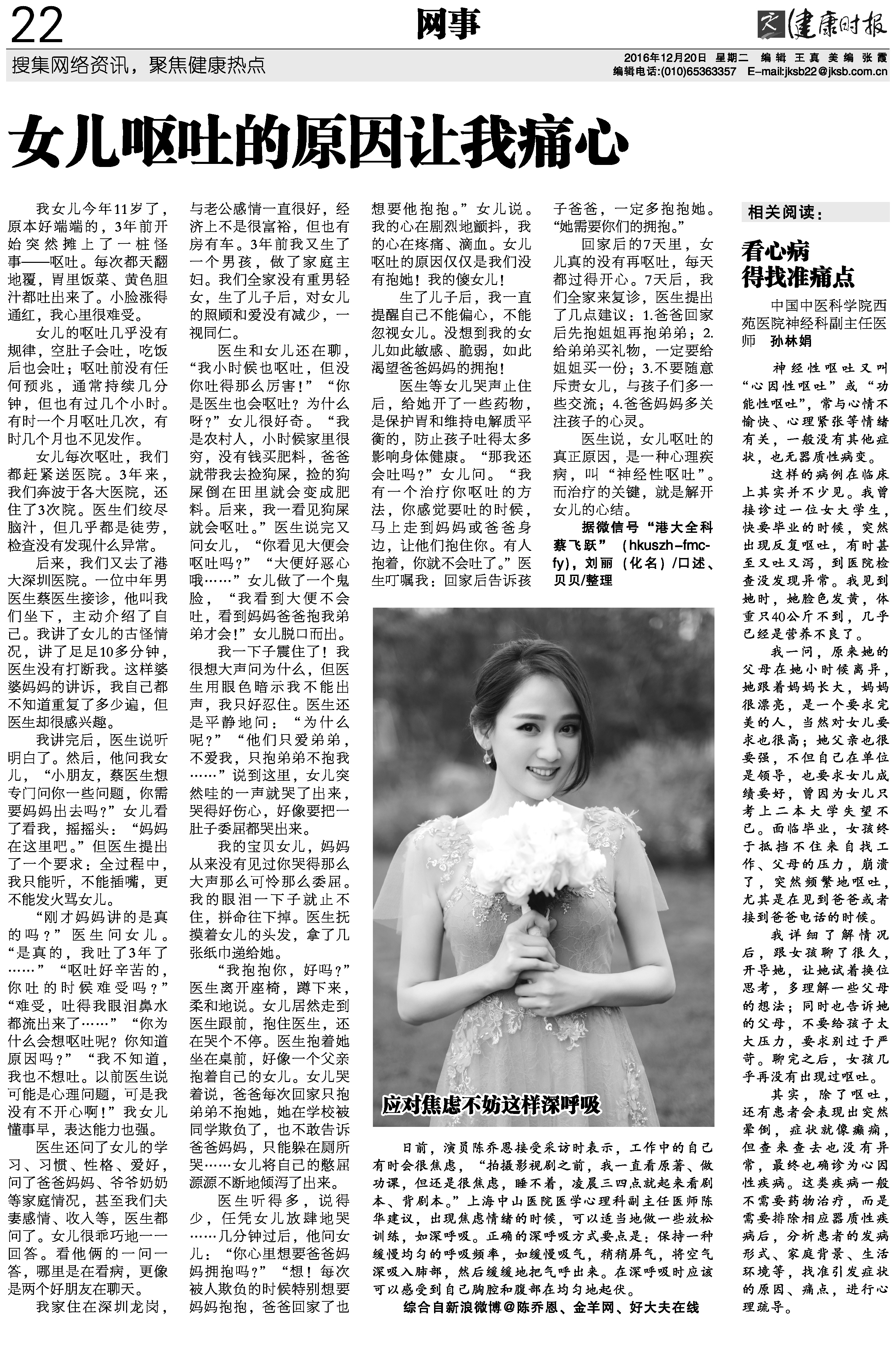 22

网事

健康时报

搜集网络资讯，聚焦健康热点

2016年12月20日 星期二 编辑 王真 美编 张霞
编辑电话:(010)65363357 E-mail:jksb22@jksb.com.cn

女儿呕吐的原因让我痛心

我女儿今年11岁了，原本好端端的，3年前开始突然摊上了一桩怪事——呕吐。每次都天翻地覆，胃里饭菜、黄色胆汁都吐出来了。小脸涨得通红，我心里很难受。

女儿的呕吐几乎没有规律，空肚子会吐，吃饭后也会吐；呕吐前没有任何预兆，通常持续几分钟，但也有过几个小时。有时一个月呕吐几次，有时几个月也不见发作。

女儿每次呕吐，我们都赶紧送医院。3年来，我们奔波于各大医院，还住了3次院。医生们绞尽脑汁，但几乎都是徒劳，检查没有发现什么异常。

后来，我们又去了港大深圳医院。一位中年男医生蔡医生接诊，他叫我们坐下，主动介绍了自己。我讲了女儿的古怪情况，讲了足足10多分钟，医生没有打断我。这样婆婆妈妈的讲诉，我自己都不知道重复了多少遍，但医生却很感兴趣。

我讲完后，医生说听明白了。然后，他问我女儿，“小朋友，蔡医生想专门问你一些问题，你需要妈妈出去吗？”女儿看了看我，摇摇头：“妈妈在这里吧。”但医生提出了一个要求：全过程中，我只能听，不能插嘴，更不能发火骂女儿。

“刚才妈妈讲的是真的吗？”医生问女儿。“是真的，我吐了3年了……”“呕吐好辛苦的，你吐的时候难受吗？”“难受，吐得我眼泪鼻水都流出来了……”“你为什么会想呕吐呢？你知道原因吗？”“我不知道，我也不想吐。以前医生说可能是心理问题，可是我没有不开心啊！”我女儿懂事早，表达能力也强。

医生还问了女儿的学习、习惯、性格、爱好，问了爸爸妈妈、爷爷奶奶等家庭情况，甚至我们夫妻感情、收入等，医生都问了。女儿很乖巧地一一回答。看他俩的一问一答，哪里是在看病，更像是两个好朋友在聊天。

我家住在深圳龙岗，与老公感情一直很好，经济上不是很富裕，但也有房有车。3年前我又生了一个男孩，做了家庭主妇。我们全家没有重男轻女，生了儿子后，对女儿的照顾和爱没有减少，一视同仁。

医生和女儿还在聊，“我小时候也呕吐，但没你吐得那么厉害！”“你是医生也会呕吐？为什么呀？”女儿很好奇。“我是农村人，小时候家里很穷，没有钱买肥料，爸爸就带我去捡狗屎，捡的狗屎倒在田里就会变成肥料。后来，我一看见狗屎就会呕吐。”医生说完又问女儿，“你看见大便会呕吐吗？”“大便好恶心哦……”女儿做了一个鬼脸，“我看到大便不会吐，看到妈妈爸爸抱我弟弟才会!”女儿脱口而出。

我一下子震住了！我很想大声问为什么，但医生用眼色暗示我不能出声，我只好忍住。医生还是平静地问：“为什么呢？”“他们只爱弟弟，不爱我，只抱弟弟不抱我……”说到这里，女儿突然哇的一声就哭了出来，哭得好伤心，好像要把一肚子委屈都哭出来。

我的宝贝女儿，妈妈从来没有见过你哭得那么大声那么可怜那么委屈。我的眼泪一下子就止不住，拼命往下掉。医生抚摸着女儿的头发，拿了几张纸巾递给她。

“我抱抱你，好吗？”医生离开座椅，蹲下来，柔和地说。女儿居然走到医生跟前，抱住医生，还在哭个不停。医生抱着她坐在桌前，好像一个父亲抱着自己的女儿。女儿哭着说，爸爸每次回家只抱弟弟不抱她，她在学校被同学欺负了，也不敢告诉爸爸妈妈，只能躲在厕所哭……女儿将自己的憋屈源源不断地倾泻了出来。

医生听得多，说得少，任凭女儿放肆地哭……几分钟过后，他问女儿：“你心里想要爸爸妈妈拥抱吗？”“想！每次被人欺负的时候特别想要妈妈抱抱，爸爸回家了也想要他抱抱。”女儿说。我的心在剧烈地颤抖，我的心在疼痛、滴血。女儿呕吐的原因仅仅是我们没有抱她！我的傻女儿！

生了儿子后，我一直提醒自己不能偏心，不能忽视女儿。没想到我的女儿如此敏感、脆弱，如此渴望爸爸妈妈的拥抱！

医生等女儿哭声止住后，给她开了一些药物，是保护胃和维持电解质平衡的，防止孩子吐得太多影响身体健康。“那我还会吐吗？”女儿问。“我有一个治疗你呕吐的方法，你感觉要吐的时候，马上走到妈妈或爸爸身边，让他们抱住你。有人抱着，你就不会吐了。”医生叮嘱我：回家后告诉孩子爸爸，一定多抱抱她。“她需要你们的拥抱。”

回家后的7天里，女儿真的没有再呕吐，每天都过得开心。7天后，我们全家来复诊，医生提出了几点建议：1.爸爸回家后先抱姐姐再抱弟弟；2.给弟弟买礼物，一定要给姐姐买一份；3.不要随意斥责女儿，与孩子们多一些交流；4.爸爸妈妈多关注孩子的心灵。

医生说，女儿呕吐的真正原因，是一种心理疾病，叫“神经性呕吐”。而治疗的关键，就是解开女儿的心结。

据微信号“港大全科蔡飞跃”（hkuszh-fmc-fy），刘丽（化名）/口述、贝贝/整理

应对焦虑不妨这样深呼吸

日前，演员陈乔恩接受采访时表示，工作中的自己有时会很焦虑，“拍摄影视剧之前，我一直看原著、做功课，但还是很焦虑，睡不着，凌晨三四点就起来看剧本、背剧本。”上海中山医院医学心理科副主任医师陈华建议，出现焦虑情绪的时候，可以适当地做一些放松训练，如深呼吸。正确的深呼吸方式要点是：保持一种缓慢均匀的呼吸频率，如缓慢吸气，稍稍屏气，将空气深吸入肺部，然后缓缓地把气呼出来。在深呼吸时应该可以感受到自己胸腔和腹部在均匀地起伏。

综合自新浪微博@陈乔恩、金羊网、好大夫在线

相关阅读：

看心病
得找准痛点

中国中医科学院西苑医院神经科副主任医师 孙林娟

神经性呕吐又叫“心因性呕吐”或“功能性呕吐”，常与心情不愉快、心理紧张等情绪有关，一般没有其他症状，也无器质性病变。

这样的病例在临床上其实并不少见。我曾接诊过一位女大学生，快要毕业的时候，突然出现反复呕吐，有时甚至又吐又泻，到医院检查没发现异常。我见到她时，她脸色发黄，体重只40公斤不到，几乎已经是营养不良了。

我一问，原来她的父母在她小时候离异，她跟着妈妈长大，妈妈很漂亮，是一个要求完美的人，当然对女儿要求也很高；她父亲也很要强，不但自己在单位是领导，也要求女儿成绩要好，曾因为女儿只考上二本大学失望不已。面临毕业，女孩终于抵挡不住来自找工作、父母的压力，崩溃了，突然频繁地呕吐，尤其是在见到爸爸或者接到爸爸电话的时候。

我详细了解情况后，跟女孩聊了很久，开导她，让她试着换位思考，多理解一些父母的想法；同时也告诉她的父母，不要给孩子太大压力，要求别过于严苛。聊完之后，女孩几乎再没有出现过呕吐。

其实，除了呕吐，还有患者会表现出突然晕倒，症状就像癫痫，但查来查去也没有异常，最终也确诊为心因性疾病。这类疾病一般不需要药物治疗，而是需要排除相应器质性疾病后，分析患者的发病形式、家庭背景、生活环境等，找准引发症状的原因、痛点，进行心理疏导。